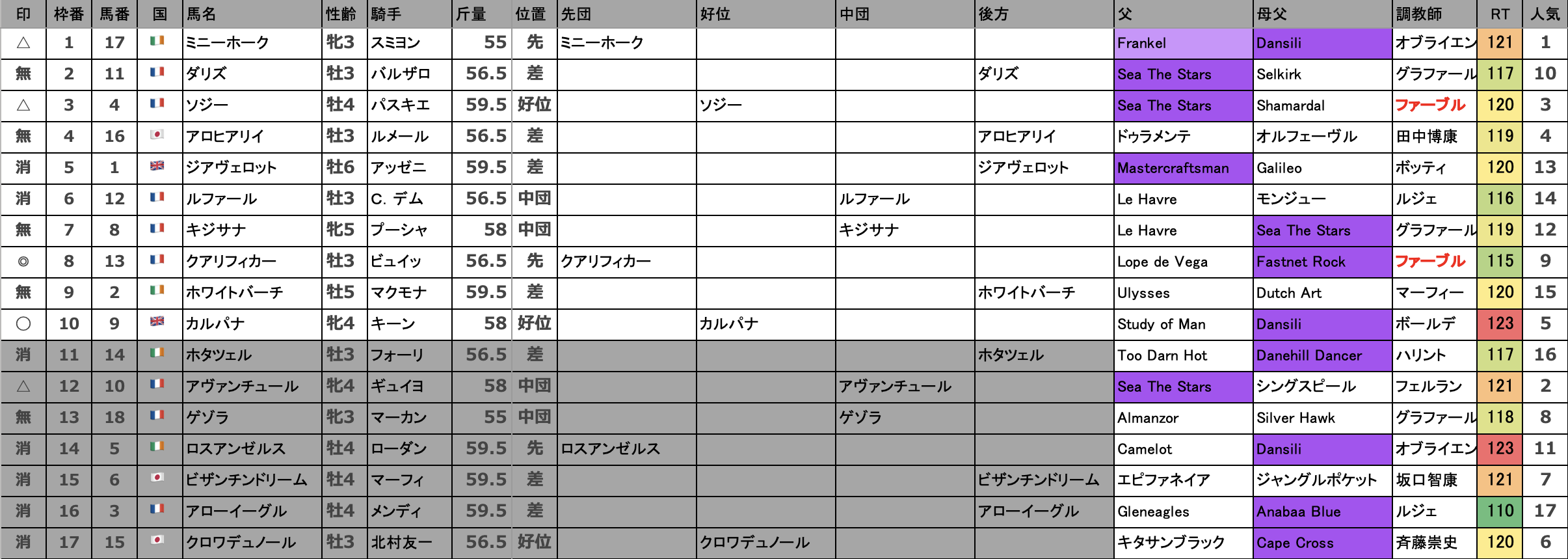 | 印 | 枠番 | 馬番 | 国 | 馬名 | 性齢 | 騎手 | 斤量 | 位置 | 先団 | 好位 | 中団 | 後方 | 父 | 母父 | 調教師 | RT | 人気 |
|---|---|---|---|---|---|---|---|---|---|---|---|---|---|---|---|---|---|
| △ | 1 | 17 | | ミニーホーク | 牝3 | スミヨン | 55 | 先 | ミニーホーク | | | | Frankel | Dansili | オブライエン | 121 | 1 |
| 無 | 2 | 11 | | ダリズ | 牡3 | バルザロ | 56.5 | 差 | | | | ダリズ | Sea The Stars | Selkirk | グラファール | 117 | 10 |
| △ | 3 | 4 | | ソジー | 牡4 | パスキエ | 59.5 | 好位 | | ソジー | | | Sea The Stars | Shamardal | ファーブル | 120 | 3 |
| 無 | 4 | 16 | | アロヒアリイ | 牡3 | ルメール | 56.5 | 差 | | | | アロヒアリイ | ドゥラメンテ | オルフェーヴル | 田中博康 | 119 | 4 |
| 消 | 5 | 1 | | ジアヴェロット | 牡6 | アッゼニ | 59.5 | 差 | | | | ジアヴェロット | Mastercraftsman | Galileo | ボッティ | 120 | 13 |
| 消 | 6 | 12 | | ルファール | 牡3 | C. デム | 56.5 | 中団 | | | ルファール | | Le Havre | モンジュー | ルジェ | 116 | 14 |
| 無 | 7 | 8 | | キジサナ | 牝5 | プーシャ | 58 | 中団 | | | キジサナ | | Le Havre | Sea The Stars | グラファール | 119 | 12 |
| ◎ | 8 | 13 | | クアリフィカー | 牡3 | ビュイッ | 56.5 | 先 | クアリフィカー | | | | Lope de Vega | Fastnet Rock | ファーブル | 115 | 9 |
| 無 | 9 | 2 | | ホワイトバーチ | 牡5 | マクモナ | 59.5 | 差 | | | | ホワイトバーチ | Ulysses | Dutch Art | マーフィー | 120 | 15 |
| ○ | 10 | 9 | | カルパナ | 牝4 | キーン | 58 | 好位 | | カルパナ | | | Study of Man | Dansili | ボールデ | 123 | 5 |
| 消 | 11 | 14 | | ホタツェル | 牡3 | フォーリ | 56.5 | 差 | | | | ホタツェル | Too Darn Hot | Danehill Dancer | ハリント | 117 | 16 |
| △ | 12 | 10 | | アヴァンチュール | 牝4 | ギュイヨ | 58 | 中団 | | | アヴァンチュール | | Sea The Stars | シングスピール | フェルラン | 121 | 2 |
| 無 | 13 | 18 | | ゲゾラ | 牝3 | マーカン | 55 | 中団 | | | ゲゾラ | | Almanzor | Silver Hawk | グラファール | 118 | 8 |
| 消 | 14 | 5 | | ロスアンゼルス | 牡4 | ローダン | 59.5 | 先 | ロスアンゼルス | | | | Camelot | Dansili | オブライエン | 123 | 11 |
| 消 | 15 | 6 | | ビザンチンドリーム | 牡4 | マーフィ | 59.5 | 差 | | | | ビザンチンドリーム | エピファネイア | ジャングルポケット | 坂口智康 | 121 | 7 |
| 消 | 16 | 3 | | アローイーグル | 牡4 | メンディ | 59.5 | 差 | | | | アローイーグル | Gleneagles | Anabaa Blue | ルジェ | 110 | 17 |
| 消 | 17 | 15 | | クロワデュノール | 牡3 | 北村友一 | 56.5 | 好位 | | クロワデュノール | | | キタサンブラック | Cape Cross | 斉藤崇史 | 120 | 6 |